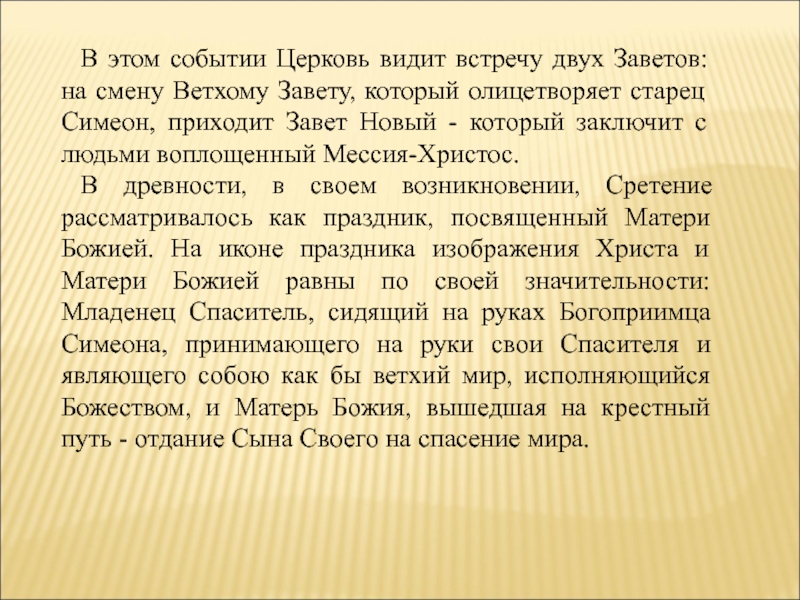 В этом событии Церковь видит встречу двух Заветов: на смену Ветхому Завету, который олицетворяет старец Симеон, приходит Завет Новый - который заключит с людьми воплощенный Мессия-Христос.

В древности, в своем возникновении, Сретение рассматривалось как праздник, посвященный Матери Божией. На иконе праздника изображения Христа и Матери Божией равны по своей значительности: Младенец Спаситель, сидящий на руках Богоприимца Симеона, принимающего на руки свои Спасителя и являющего собою как бы ветхий мир, исполняющийся Божеством, и Матерь Божия, вышедшая на крестный путь - отдание Сына Своего на спасение мира.